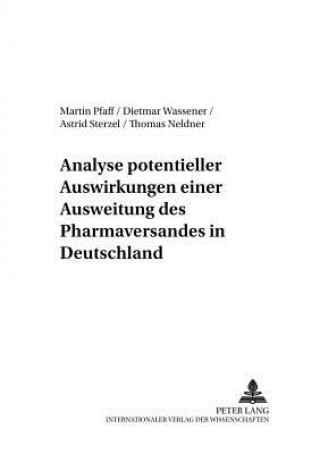 Martin Pfaff / Dietmar Wassener / Astrid Sterzel / Thomas Neldner

Analyse potentieller Auswirkungen einer Ausweitung des Pharmaversandes in Deutschland

PETER LANG
INTERNATIONALER VERLAG DER WISSENSCHAFTEN